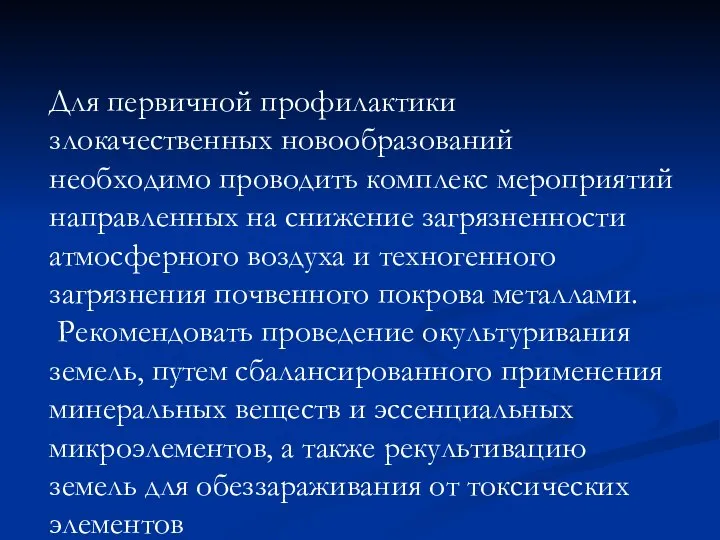 Для первичной профилактики злокачественных новообразований необходимо проводить комплекс мероприятий направленных на снижение загрязненности атмосферного воздуха и техногенного загрязнения почвенного покрова металлами.
 Рекомендовать проведение окультуривания земель, путем сбалансированного применения минеральных веществ и эссенциальных микроэлементов, а также рекультивацию земель для обеззараживания от токсических элементов